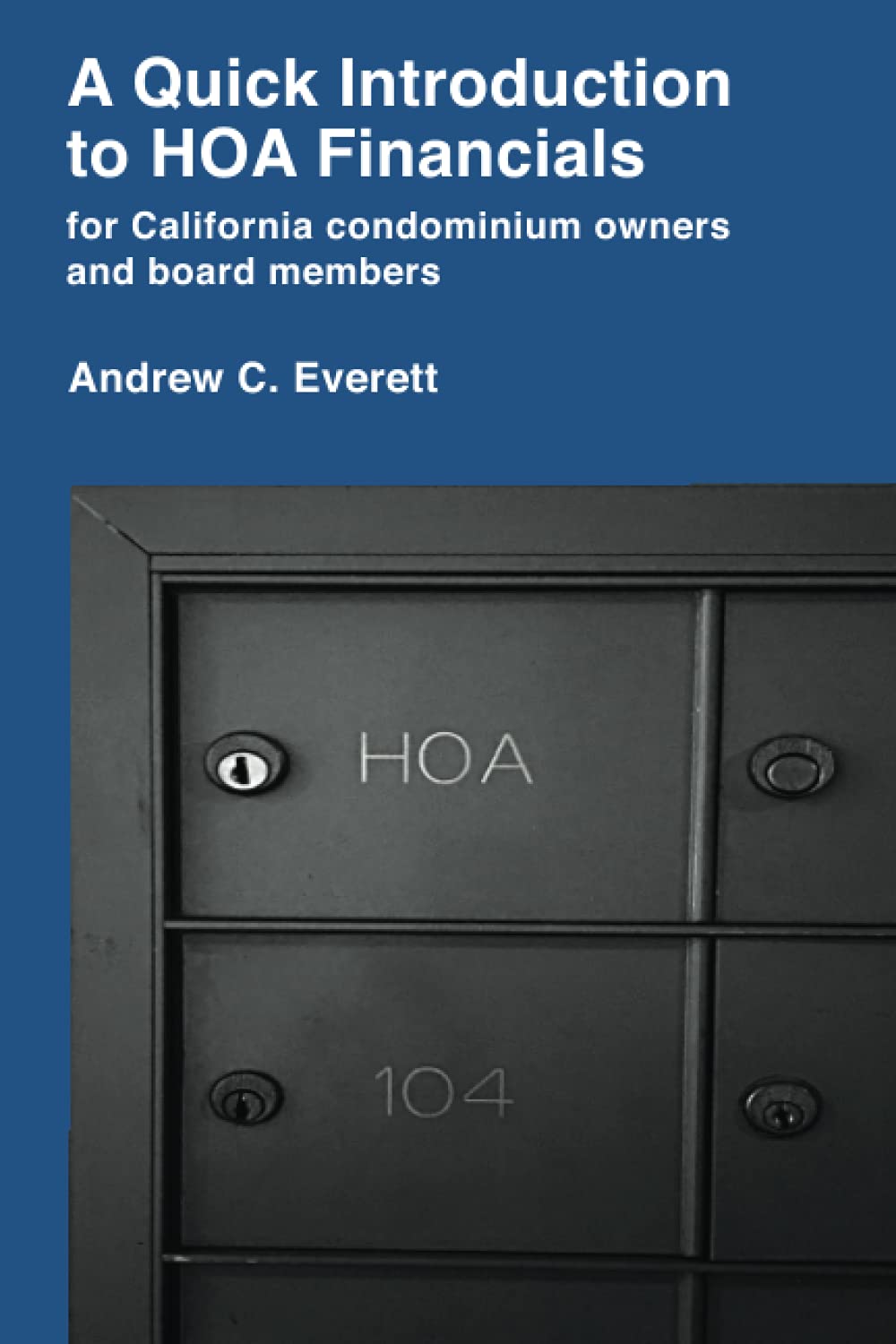 A Quick Introduction to HOA Financials

for California condominium owners and board members

Andrew C. Everett

HOA

104